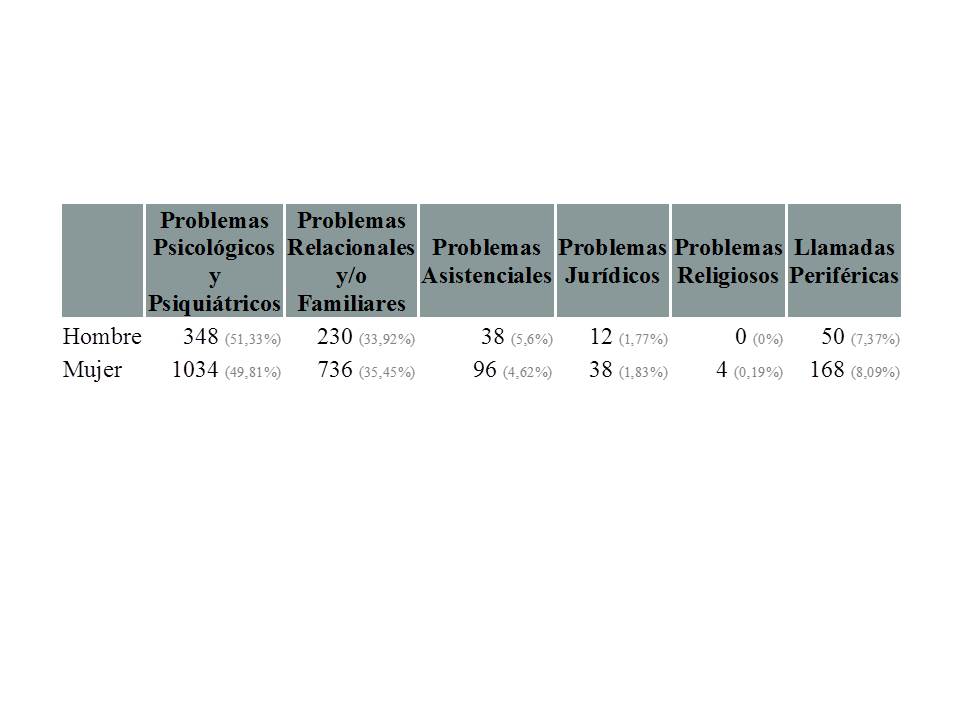 | | Problemas Psicológicos y Psiquiátricos | Problemas Relacionales y/o Familiares | Problemas Asistenciales | Problemas Jurídicos | Problemas Religiosos | Llamadas Periféricas |
|---|---|---|---|---|---|---|
| Hombre | 348 (51,33%) | 230 (33,92%) | 38 (5,6%) | 12 (1,77%) | 0 (0%) | 50 (7,37%) |
| Mujer | 1034 (49,81%) | 736 (35,45%) | 96 (4,62%) | 38 (1,83%) | 4 (0,19%) | 168 (8,09%) |